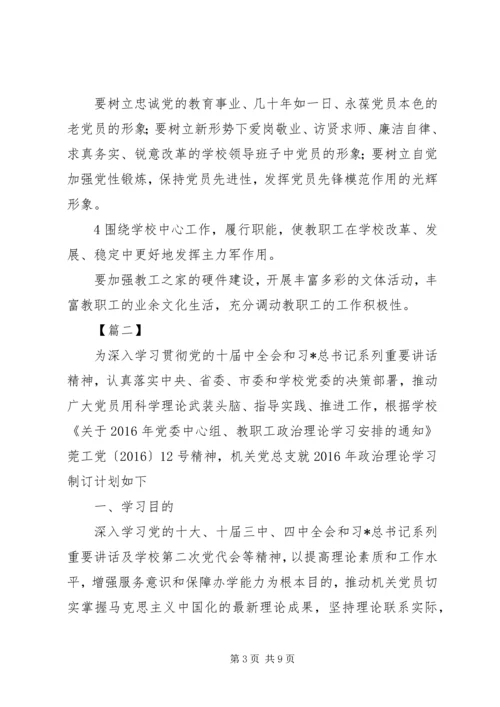 要树立忠诚党的教育事业、几十年如一日、永葆党员本色的老党员的形象;要树立新形势下爱岗敬业、访贤求师、廉洁自律、求真务实、锐意改革的学校领导班子中党员的形象;要树立自觉加强党性锻炼，保持党员先进性，发挥党员先锋模范作用的光辉形象。

4 围绕学校中心工作，履行职能，使教职工在学校改革、发展、稳定中更好地发挥主力军作用。

要加强教工之家的硬件建设，开展丰富多彩的文体活动，丰富教职工的业余文化生活，充分调动教职工的工作积极性。

【篇二】

为深入学习贯彻党的十届中全会和习*总书记系列重要讲话精神，认真落实中央、省委、市委和学校党委的决策部署，推动广大党员用科学理论武装头脑、指导实践、推进工作，根据学校《关于 2016 年党委中心组、教职工政治理论学习安排的通知》莞工党〔2016〕12 号精神，机关党总支就 2016 年政治理论学习制订计划如下

一、学习目的

深入学习党的十大、十届三中、四中全会和习*总书记系列重要讲话及学校第二次党代会等精神，以提高理论素质和工作水平，增强服务意识和保障办学能力为根本目的，推动机关党员切实掌握马克思主义中国化的最新理论成果，坚持理论联系实际，

第 3 页 共 9 页